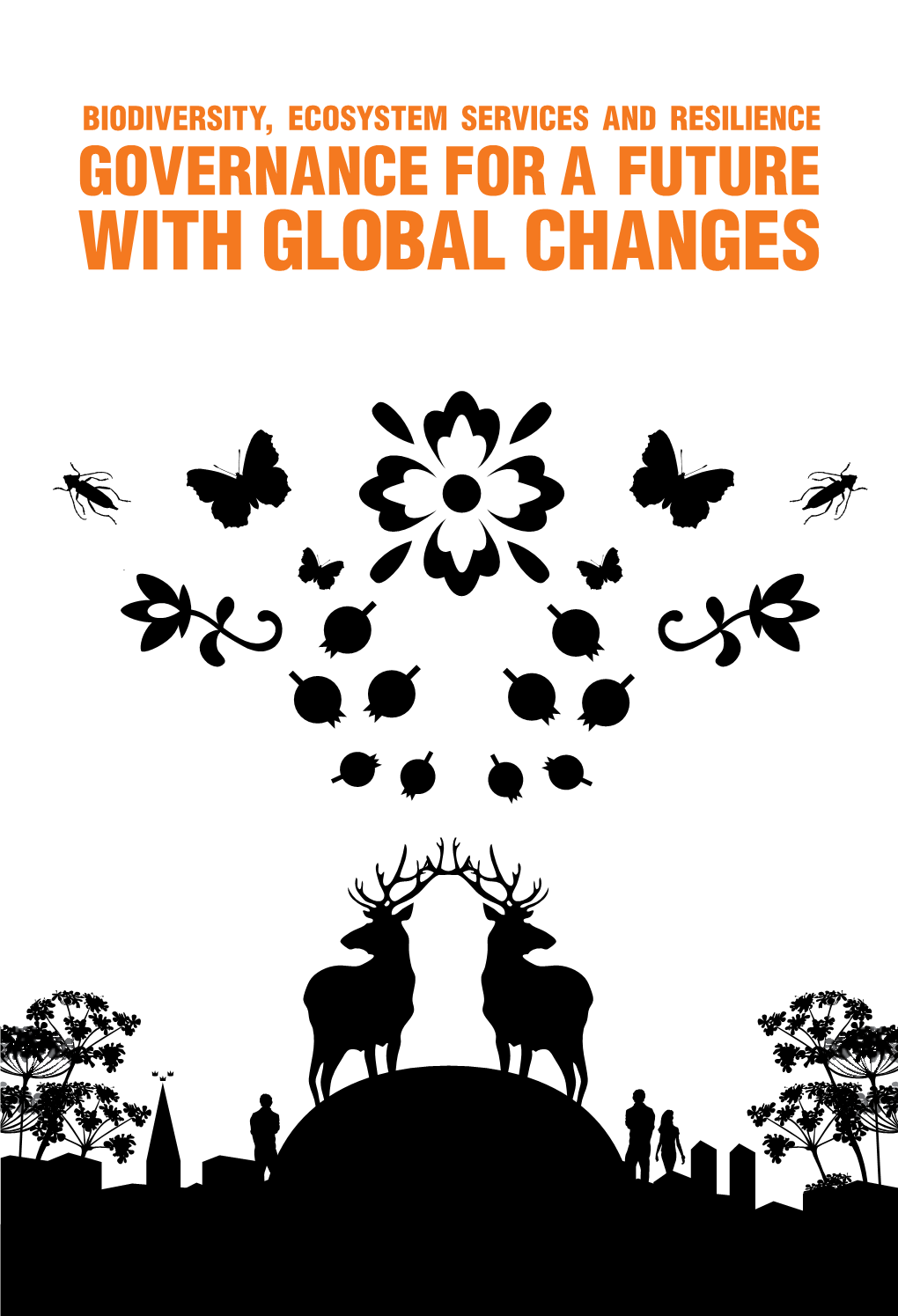 BIODIVERSITY, ECOSYSTEM SERVICES AND RESILIENCE
GOVERNANCE FOR A FUTURE WITH GLOBAL CHANGES